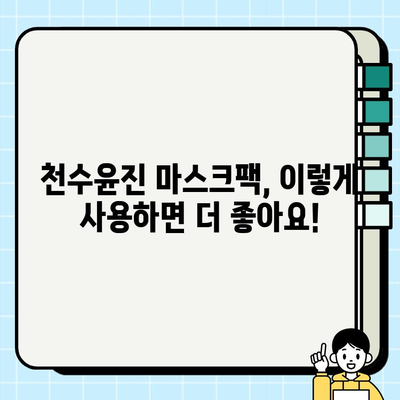 천수윤진 마스크팩, 이렇게 사용하면 더 좋아요!